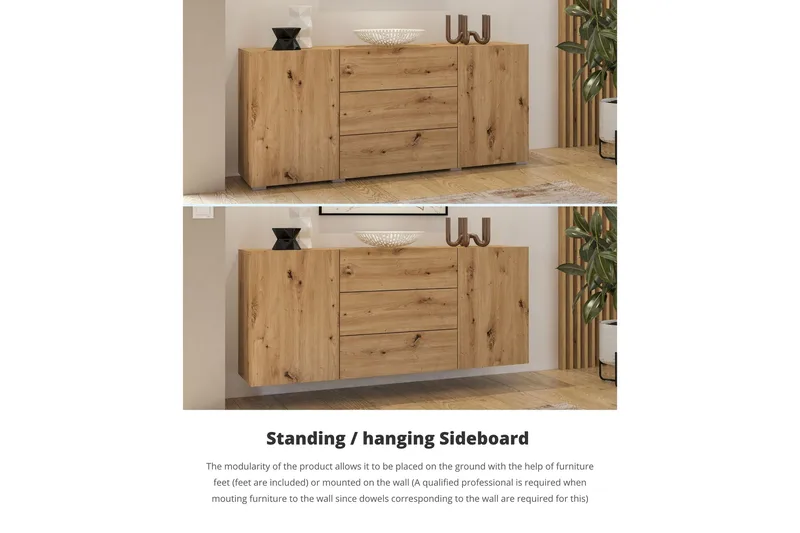 Standing / hanging Sideboard

The modularity of the product allows it to be placed on the ground with the help of furniture feet (feet are included) or mounted on the wall (A qualified professional is required when mouting furniture to the wall since dowels corresponding to the wall are required for this)